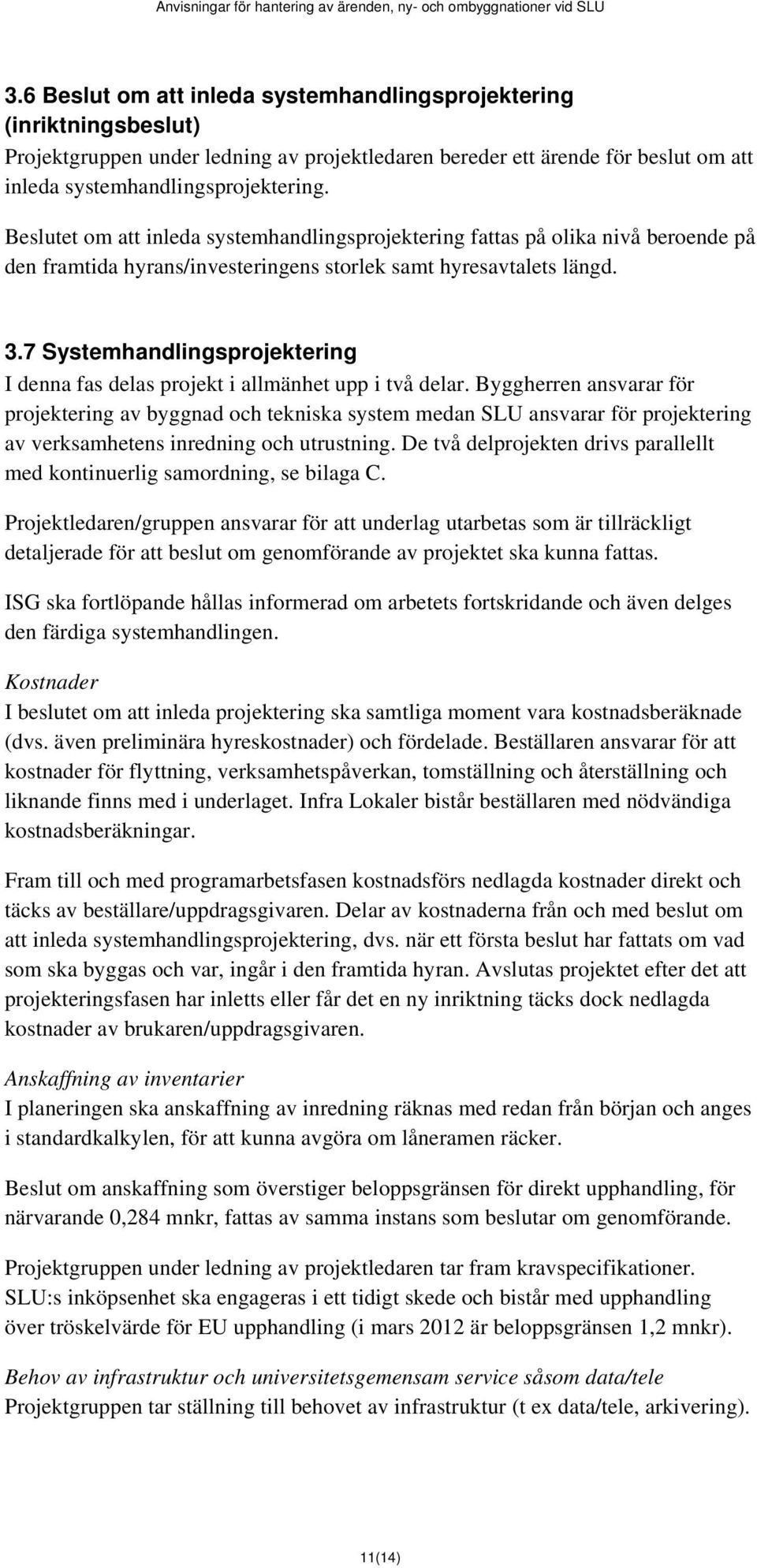 Anvisningar för hantering av ärenden, ny- och ombyggnationer vid SLU

3.6 Beslut om att inleda systemhandlingsprojektering (inriktningsbeslut)
Projektgruppen under ledning av projektledaren bereder ett ärende för beslut om att inleda systemhandlingsprojektering.

Beslutet om att inleda systemhandlingsprojektering fattas på olika nivå beroende på den framtida hyrans/investeringens storlek samt hyresavtalets längd.

3.7 Systemhandlingsprojektering
I denna fas delas projekt i allmänhet upp i två delar. Byggherren ansvarar för projektering av byggnad och tekniska system medan SLU ansvarar för projektering av verksamhetens inredning och utrustning. De två delprojekten drivs parallellt med kontinuerlig samordning, se bilaga C.

Projektledaren/gruppen ansvarar för att underlag utarbetas som är tillräckligt detaljerade för att beslut om genomförande av projektet ska kunna fattas.

ISG ska fortlöpande hållas informerad om arbetets fortskridande och även delges den färdiga systemhandlingen.

Kostnader
I beslutet om att inleda projektering ska samtliga moment vara kostnadsberäknade (dvs. även preliminära hyreskostnader) och fördelade. Beställaren ansvarar för att kostnader för flyttning, verksamhetspåverkan, tomställning och återställning och liknande finns med i underlaget. Infra Lokaler bistår beställaren med nödvändiga kostnadsberäkningar.

Fram till och med programarbetsfasen kostnadsförs nedlagda kostnader direkt och täcks av beställare/uppdragsgivaren. Delar av kostnaderna från och med beslut om att inleda systemhandlingsprojektering, dvs. när ett första beslut har fattats om vad som ska byggas och var, ingår i den framtida hyran. Avslutas projektet efter det att projekteringsfasen har inletts eller får det en ny inriktning täcks dock nedlagda kostnader av brukaren/uppdragsgivaren.

Anskaffning av inventarier
I planeringen ska anskaffning av inredning räknas med redan från början och anges i standardkalkylen, för att kunna avgöra om låneramen räcker.

Beslut om anskaffning som överstiger beloppsgränsen för direkt upphandling, för närvarande 0,284 mnkr, fattas av samma instans som beslutar om genomförande.

Projektgruppen under ledning av projektledaren tar fram kravspecifikationer. SLU:s inköpsenhet ska engageras i ett tidigt skede och bistår med upphandling över tröskelvärde för EU upphandling (i mars 2012 är beloppsgränsen 1,2 mnkr).

Behov av infrastruktur och universitetsgemensam service såsom data/tele
Projektgruppen tar ställning till behovet av infrastruktur (t ex data/tele, arkivering).

11(14)